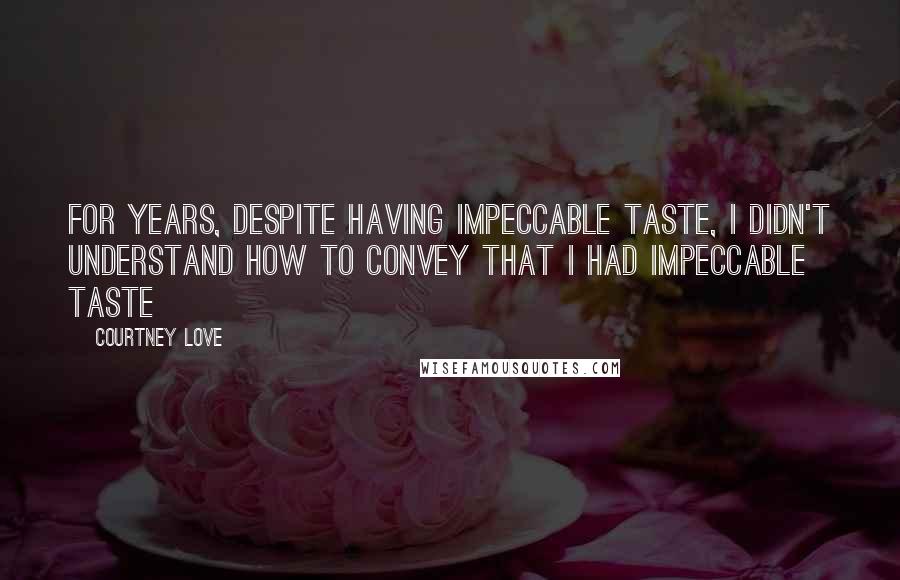 FOR YEARS, DESPITE HAVING IMPECCABLE TASTE, I DIDN'T UNDERSTAND HOW TO CONVEY THAT I HAD IMPECCABLE TASTE

COURTNEY LOVE

WISEFAMOUSQUOTES.COM